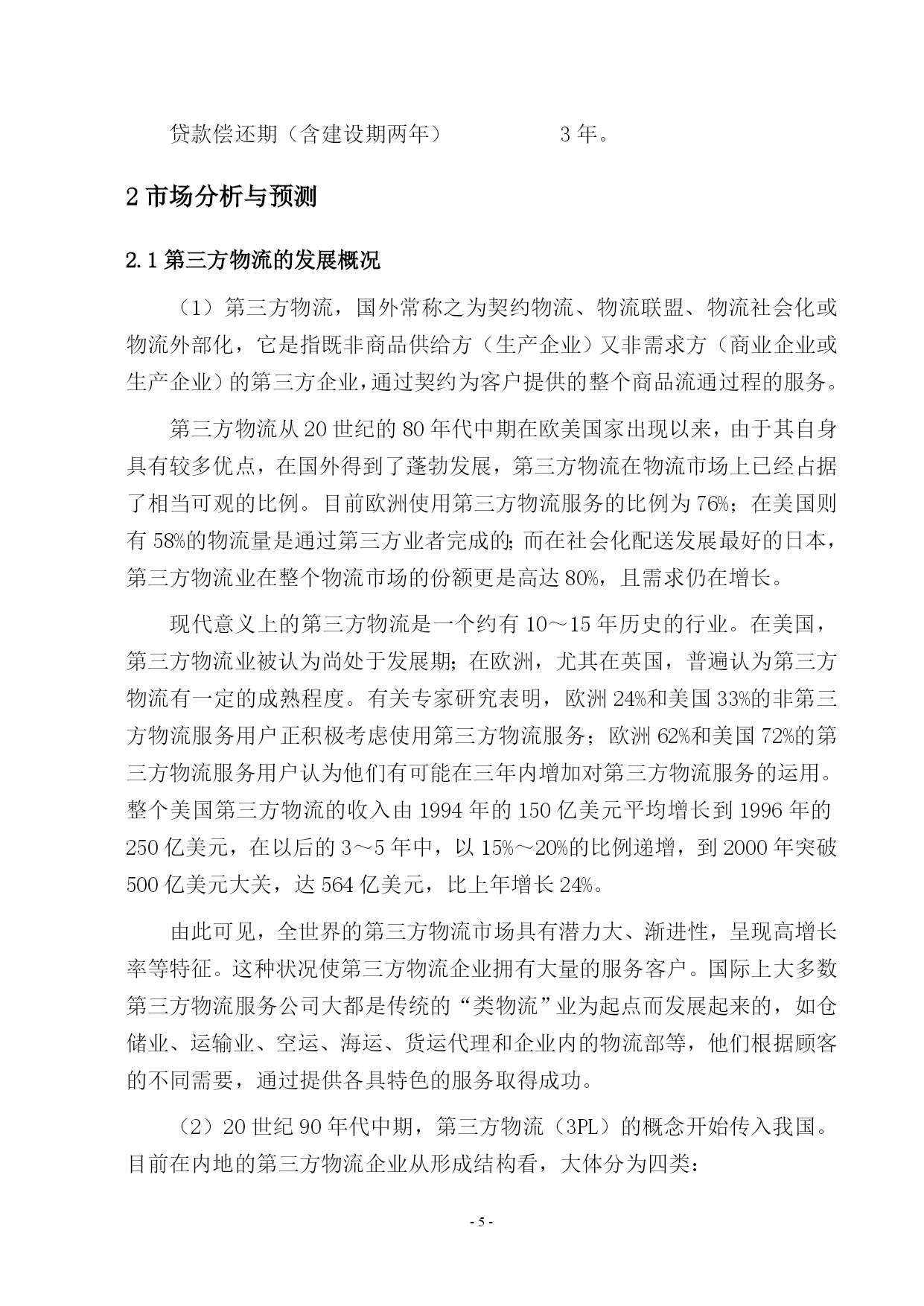 贷款偿还期（含建设期两年） 3 年。

2 市场分析与预测

2.1 第三方物流的发展概况

（1）第三方物流，国外常称之为契约物流、物流联盟、物流社会化或物流外部化，它是指既非商品供给方（生产企业）又非需求方（商业企业或生产企业）的第三方企业，通过契约为客户提供的整个商品流通过程的服务。

第三方物流从 20 世纪的 80 年代中期在欧美国家出现以来，由于其自身具有较多优点，在国外得到了蓬勃发展，第三方物流在物流市场上已经占据了相当可观的比例。目前欧洲使用第三方物流服务的比例为 76%；在美国则有 58%的物流量是通过第三方业者完成的；而在社会化配送发展最好的日本，第三方物流业在整个物流市场的份额更是高达 80%，且需求仍在增长。

现代意义上的第三方物流是一个约有 10～15 年历史的行业。在美国，第三方物流业被认为尚处于发展期；在欧洲，尤其在英国，普遍认为第三方物流有一定的成熟程度。有关专家研究表明，欧洲 24%和美国 33%的非第三方物流服务用户正积极考虑使用第三方物流服务；欧洲 62%和美国 72%的第三方物流服务用户认为他们有可能在三年内增加对第三方物流服务的运用。整个美国第三方物流的收入由 1994 年的 150 亿美元平均增长到 1996 年的 250 亿美元，在以后的 3～5 年中，以 15%～20%的比例递增，到 2000 年突破 500 亿美元大关，达 564 亿美元，比上年增长 24%。

由此可见，全世界的第三方物流市场具有潜力大、渐进性，呈现高增长率等特征。这种状况使第三方物流企业拥有大量的服务客户。国际上大多数第三方物流服务公司大都是传统的“类物流”业为起点而发展起来的，如仓储业、运输业、空运、海运、货运代理和企业内的物流部等，他们根据顾客的不同需要，通过提供各具特色的服务取得成功。

（2）20 世纪 90 年代中期，第三方物流（3PL）的概念开始传入我国。目前在内地的第三方物流企业从形成结构看，大体分为四类：

- 5 -